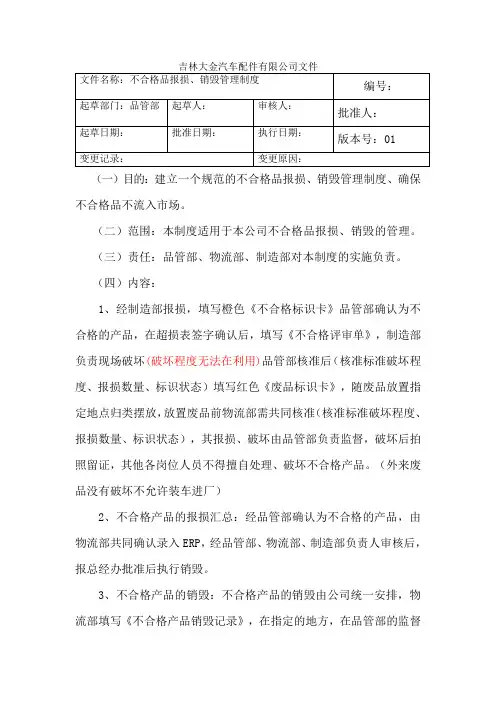 吉林大金汽车配件有限公司文件

| 文件名称：不合格品报损、销毁管理制度 | | | 编号： |
|---|---|---|---|
| 起草部门：品管部 | 起草人： | 审核人： | 批准人： |
| 起草日期： | 批准日期： | 执行日期： | 版本号：01 |
| 变更记录： | | 变更原因： | |

（一）目的：建立一个规范的不合格品报损、销毁管理制度、确保不合格品不流入市场。

（二）范围：本制度适用于本公司不合格品报损、销毁的管理。

（三）责任：品管部、物流部、制造部对本制度的实施负责。

（四）内容：

1、经制造部报损，填写橙色《不合格标识卡》品管部确认为不合格的产品，在超损表签字确认后，填写《不合格评审单》，制造部负责现场破坏(破坏程度无法在利用)品管部核准后（核准标准破坏程度、报损数量、标识状态）填写红色《废品标识卡》，随废品放置指定地点归类摆放，放置废品前物流部需共同核准（核准标准破坏程度、报损数量、标识状态），其报损、破坏由品管部负责监督，破坏后拍照留证，其他各岗位人员不得擅自处理、破坏不合格产品。（外来废品没有破坏不允许装车进厂）

2、不合格产品的报损汇总：经品管部确认为不合格的产品，由物流部共同确认录入 ERP，经品管部、物流部、制造部负责人审核后，报总经办批准后执行销毁。

3、不合格产品的销毁：不合格产品的销毁由公司统一安排，物流部填写《不合格产品销毁记录》，在指定的地方，在品管部的监督